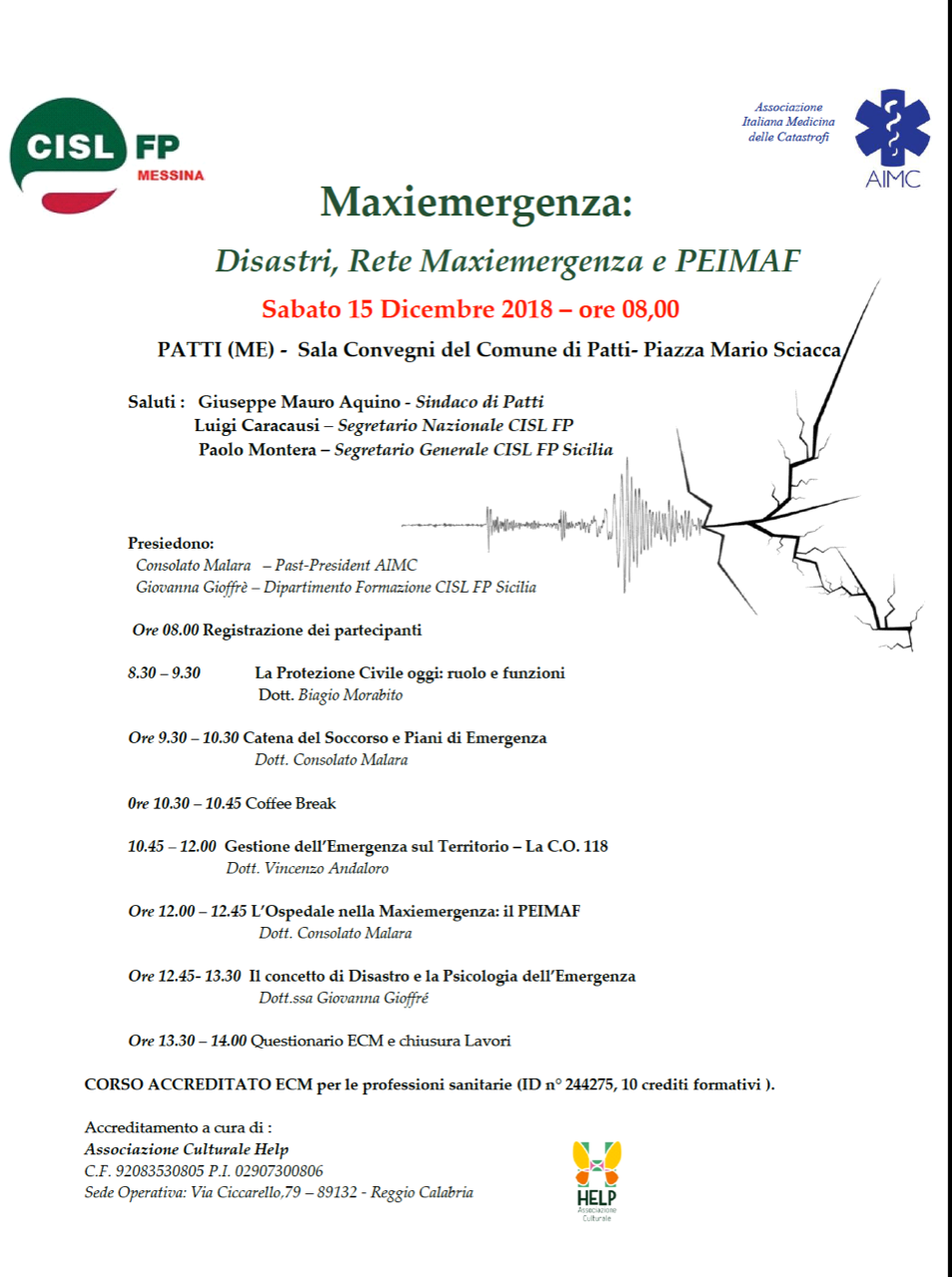 CISL FP
MESSINA

Associazione Italiana Medicina delle Catastrofi
AIMC

Maxiemergenza:

Disastri, Rete Maxiemergenza e PEIMAF

Sabato 15 Dicembre 2018 – ore 08,00

PATTI (ME) - Sala Convegni del Comune di Patti- Piazza Mario Sciacca

Saluti : Giuseppe Mauro Aquino - Sindaco di Patti
Luigi Caracausi – Segretario Nazionale CISL FP
Paolo Montera – Segretario Generale CISL FP Sicilia

Presiedono:
Consolato Malara – Past-President AIMC
Giovanna Gioffrè – Dipartimento Formazione CISL FP Sicilia

Ore 08.00 Registrazione dei partecipanti

8.30 – 9.30 La Protezione Civile oggi: ruolo e funzioni
Dott. Biagio Morabito

Ore 9.30 – 10.30 Catena del Soccorso e Piani di Emergenza
Dott. Consolato Malara

Ore 10.30 – 10.45 Coffee Break

10.45 – 12.00 Gestione dell'Emergenza sul Territorio – La C.O. 118
Dott. Vincenzo Andaloro

Ore 12.00 – 12.45 L'Ospedale nella Maxiemergenza: il PEIMAF
Dott. Consolato Malara

Ore 12.45- 13.30 Il concetto di Disastro e la Psicologia dell'Emergenza
Dott.ssa Giovanna Gioffré

Ore 13.30 – 14.00 Questionario ECM e chiusura Lavori

CORSO ACCREDITATO ECM per le professioni sanitarie (ID n° 244275, 10 crediti formativi ).

Accreditamento a cura di :
Associazione Culturale Help
C.F. 92083530805 P.I. 02907300806
Sede Operativa: Via Ciccarello,79 – 89132 - Reggio Calabria

HELP
Associazione Culturale